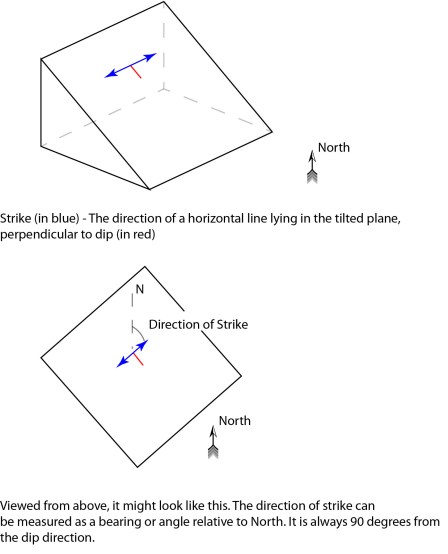 North

Strike (in blue) - The direction of a horizontal line lying in the tilted plane, perpendicular to dip (in red)

N

Direction of Strike

North

Viewed from above, it might look like this. The direction of strike can be measured as a bearing or angle relative to North. It is always 90 degrees from the dip direction.